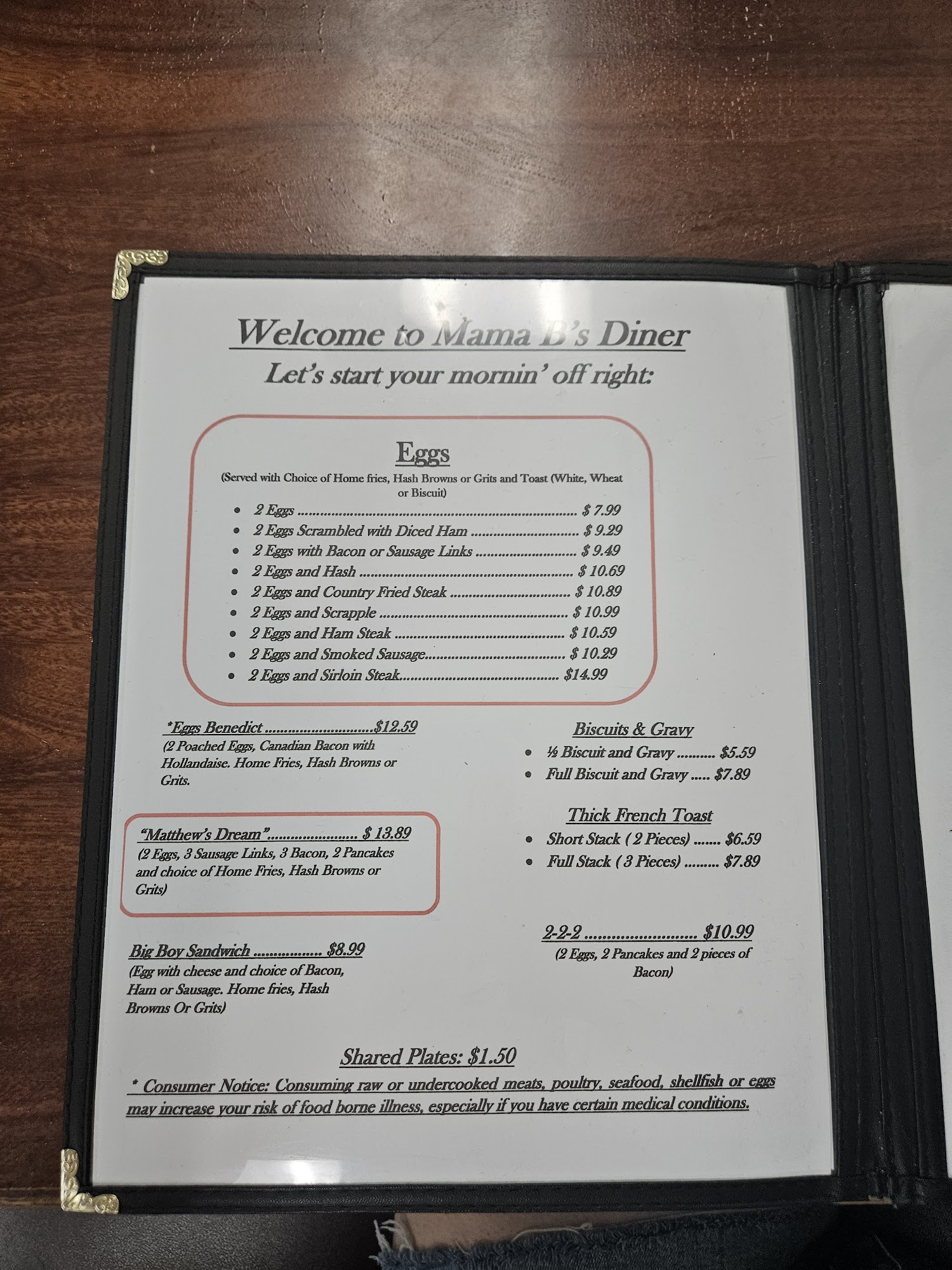 Welcome to Mama B's Diner
Let's start your mornin' off right:

Eggs
(Served with Choice of Home fries, Hash Browns or Grits and Toast (White, Wheat or Biscuit)
• 2 Eggs $ 7.99
• 2 Eggs Scrambled with Diced Ham $ 9.29
• 2 Eggs with Bacon or Sausage Links $ 9.49
• 2 Eggs and Hash $ 10.69
• 2 Eggs and Country Fried Steak $ 10.89
• 2 Eggs and Scrapple $ 10.99
• 2 Eggs and Ham Steak $ 10.59
• 2 Eggs and Smoked Sausage $ 10.29
• 2 Eggs and Sirloin Steak $14.99

*Eggs Benedict $12.59
(2 Poached Eggs, Canadian Bacon with Hollandaise. Home Fries, Hash Browns or Grits.

"Matthew's Dream" $ 13.89
(2 Eggs, 3 Sausage Links, 3 Bacon, 2 Pancakes and choice of Home Fries, Hash Browns or Grits)

Big Boy Sandwich $8.99
(Egg with cheese and choice of Bacon, Ham or Sausage. Home fries, Hash Browns Or Grits)

Biscuits & Gravy
• ½ Biscuit and Gravy $5.59
• Full Biscuit and Gravy $7.89

Thick French Toast
• Short Stack ( 2 Pieces) $6.59
• Full Stack ( 3 Pieces) $7.89

2-2-2 $10.99
(2 Eggs, 2 Pancakes and 2 pieces of Bacon)

Shared Plates: $1.50

* Consumer Notice: Consuming raw or undercooked meats, poultry, seafood, shellfish or eggs may increase your risk of food borne illness, especially if you have certain medical conditions.